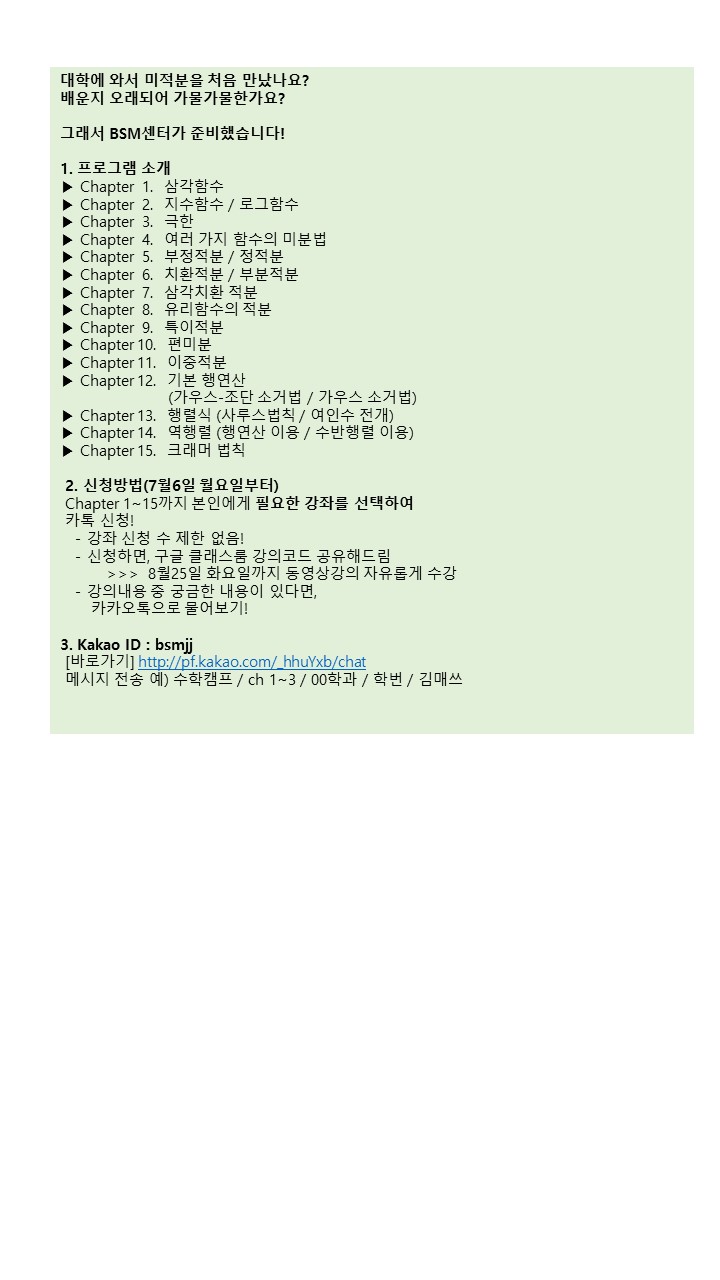 대학에 와서 미적분을 처음 만났나요?
배운지 오래되어 가물가물한가요?

그래서 BSM센터가 준비했습니다!

1. 프로그램 소개
▶ Chapter 1. 삼각함수
▶ Chapter 2. 지수함수 / 로그함수
▶ Chapter 3. 극한
▶ Chapter 4. 여러 가지 함수의 미분법
▶ Chapter 5. 부정적분 / 정적분
▶ Chapter 6. 치환적분 / 부분적분
▶ Chapter 7. 삼각치환 적분
▶ Chapter 8. 유리함수의 적분
▶ Chapter 9. 특이적분
▶ Chapter 10. 편미분
▶ Chapter 11. 이중적분
▶ Chapter 12. 기본 행연산
(가우스-조단 소거법 / 가우스 소거법)
▶ Chapter 13. 행렬식 (사루스법칙 / 여인수 전개)
▶ Chapter 14. 역행렬 (행연산 이용 / 수반행렬 이용)
▶ Chapter 15. 크래머 법칙

2. 신청방법(7월6일 월요일부터)
Chapter 1~15까지 본인에게 필요한 강좌를 선택하여 카톡 신청!
- 강좌 신청 수 제한 없음!
- 신청하면, 구글 클래스룸 강의코드 공유해드림
>>> 8월25일 화요일까지 동영상강의 자유롭게 수강
- 강의내용 중 궁금한 내용이 있다면,
카카오톡으로 물어보기!

3. Kakao ID : bsmjj
[바로가기] http://pf.kakao.com/_hhuYxb/chat
메시지 전송 예) 수학캠프 / ch 1~3 / 00학과 / 학번 / 김매쓰